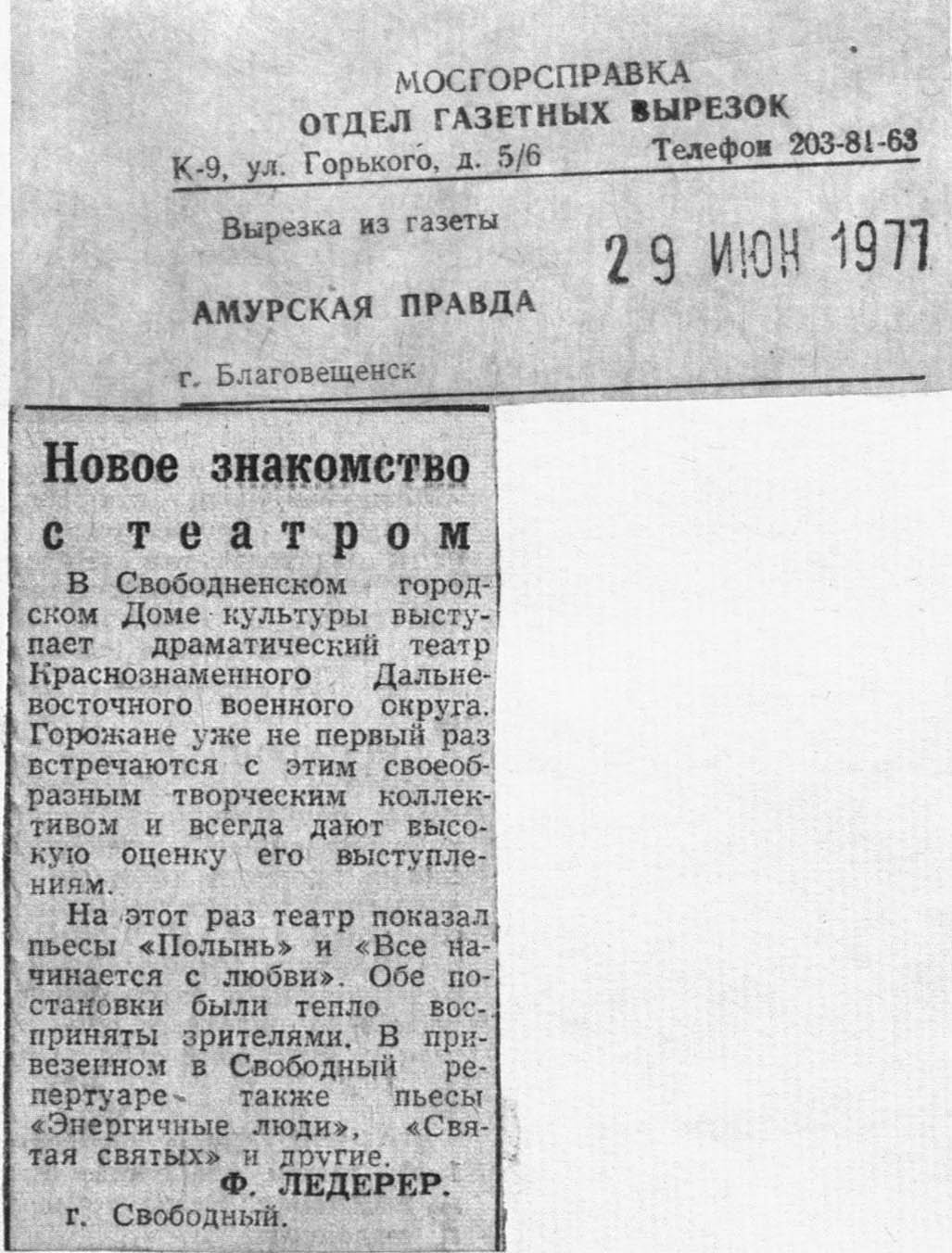 МОСГОРСПРАВКА
ОТДЕЛ ГАЗЕТНЫХ ВЫРЕЗОК
К-9, ул. Горького, д. 5/6 Телефон 203-81-63

Вырезка из газеты

29 ИЮН 1977

АМУРСКАЯ ПРАВДА

г. Благовещенск

Новое знакомство с театром

В Свободненском городском Доме культуры выступает драматический театр Краснознаменного Дальневосточного военного округа. Горожане уже не первый раз встречаются с этим своеобразным творческим коллективом и всегда дают высокую оценку его выступлениям.

На этот раз театр показал пьесы «Полынь» и «Все начинается с любви». Обе постановки были тепло восприняты зрителями. В привезенном в Свободный репертуаре также пьесы «Энергичные люди», «Святая святых» и другие.

Ф. ЛЕДЕРЕР.
г. Свободный.